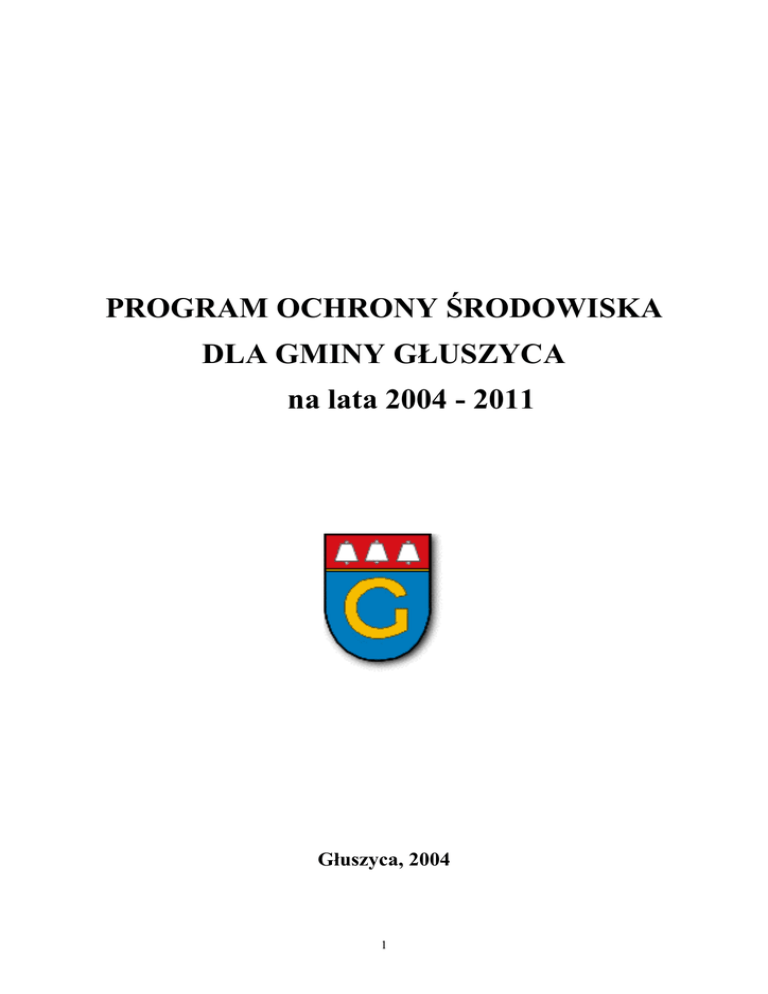 PROGRAM OCHRONY ŚRODOWISKA
DLA GMINY GŁUSZYCA
na lata 2004 - 2011

G

Głuszyca, 2004

1